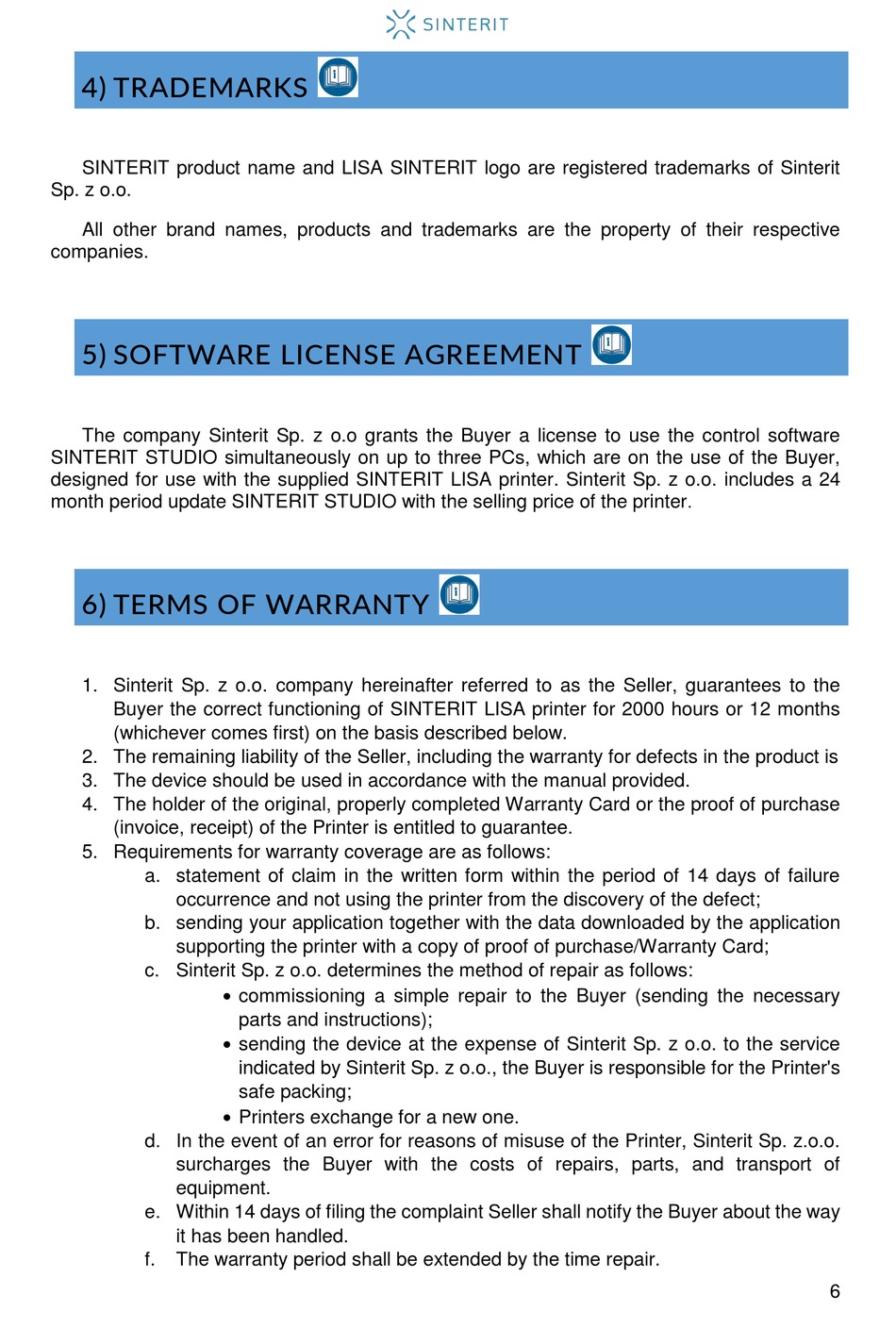 SINTERIT

4) TRADEMARKS

SINTERIT product name and LISA SINTERIT logo are registered trademarks of Sinterit Sp. z o.o.

All other brand names, products and trademarks are the property of their respective companies.

5) SOFTWARE LICENSE AGREEMENT

The company Sinterit Sp. z o.o grants the Buyer a license to use the control software SINTERIT STUDIO simultaneously on up to three PCs, which are on the use of the Buyer, designed for use with the supplied SINTERIT LISA printer. Sinterit Sp. z o.o. includes a 24 month period update SINTERIT STUDIO with the selling price of the printer.

6) TERMS OF WARRANTY

1. Sinterit Sp. z o.o. company hereinafter referred to as the Seller, guarantees to the Buyer the correct functioning of SINTERIT LISA printer for 2000 hours or 12 months (whichever comes first) on the basis described below.
2. The remaining liability of the Seller, including the warranty for defects in the product is
3. The device should be used in accordance with the manual provided.
4. The holder of the original, properly completed Warranty Card or the proof of purchase (invoice, receipt) of the Printer is entitled to guarantee.
5. Requirements for warranty coverage are as follows:
a. statement of claim in the written form within the period of 14 days of failure occurrence and not using the printer from the discovery of the defect;
b. sending your application together with the data downloaded by the application supporting the printer with a copy of proof of purchase/Warranty Card;
c. Sinterit Sp. z o.o. determines the method of repair as follows:
• commissioning a simple repair to the Buyer (sending the necessary parts and instructions);
• sending the device at the expense of Sinterit Sp. z o.o. to the service indicated by Sinterit Sp. z o.o., the Buyer is responsible for the Printer's safe packing;
• Printers exchange for a new one.
d. In the event of an error for reasons of misuse of the Printer, Sinterit Sp. z.o.o. surcharges the Buyer with the costs of repairs, parts, and transport of equipment.
e. Within 14 days of filing the complaint Seller shall notify the Buyer about the way it has been handled.
f. The warranty period shall be extended by the time repair.

6